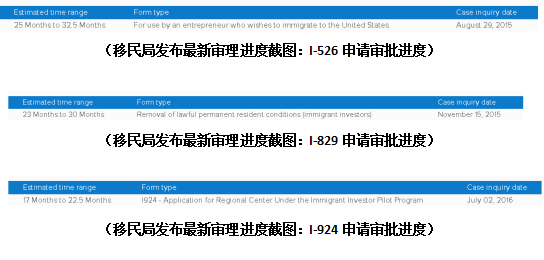 | Estimated time range | Form type | Case inquiry date |
|---|---|---|
| 25 Months to 32.5 Months | For use by an entrepreneur who wishes to immigrate to the United States | August 29, 2015 |

（移民局发布最新审理进度截图：I-526 申请审批进度）

| Estimated time range | Form type | Case inquiry date |
|---|---|---|
| 23 Months to 30 Months | Removal of lawful permanent resident conditions (immigrant investors) | November 15, 2015 |

（移民局发布最新审理进度截图：I-829 申请审批进度）

| Estimated time range | Form type | Case inquiry date |
|---|---|---|
| 17 Months to 22.5 Months | I924 - Application for Regional Center Under the Immigrant Investor Pilot Program | July 02, 2016 |

（移民局发布最新审理进度截图：I-924 申请审批进度）